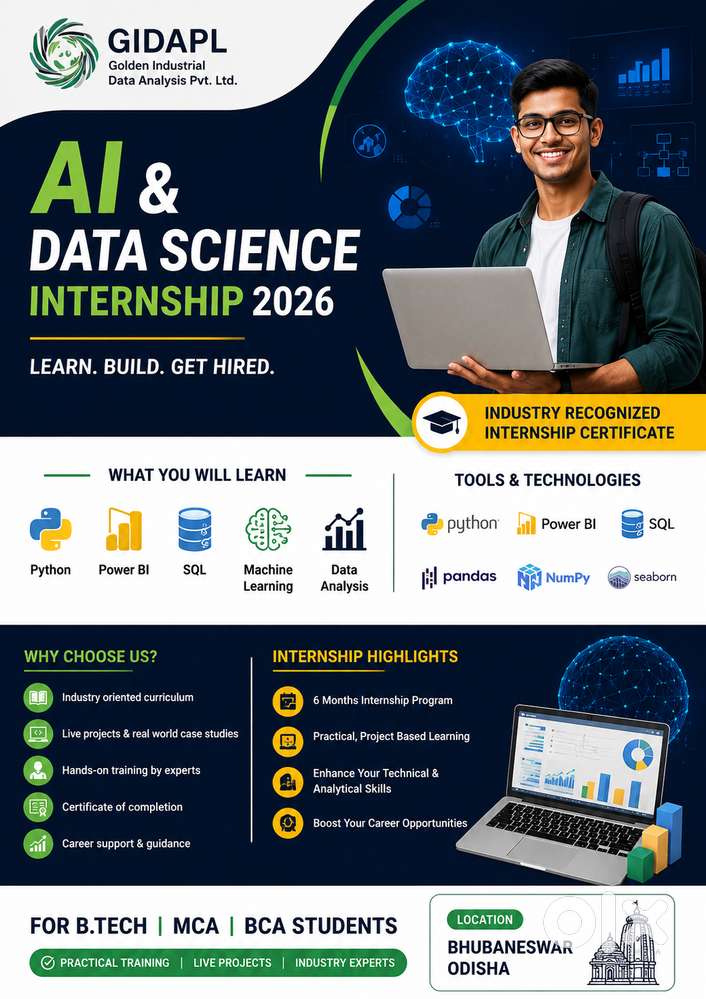 GIDAPL
Golden Industrial Data Analysis Pvt. Ltd.

AI & DATA SCIENCE INTERNSHIP 2026

LEARN. BUILD. GET HIRED.

INDUSTRY RECOGNIZED INTERNSHIP CERTIFICATE

WHAT YOU WILL LEARN

Python
Power BI
SQL
Machine Learning
Data Analysis

TOOLS & TECHNOLOGIES

python
Power BI
SQL
pandas
NumPy
seaborn

WHY CHOOSE US?

Industry oriented curriculum
Live projects & real world case studies
Hands-on training by experts
Certificate of completion
Career support & guidance

INTERNSHIP HIGHLIGHTS

6 Months Internship Program
Practical, Project Based Learning
Enhance Your Technical & Analytical Skills
Boost Your Career Opportunities

FOR B.TECH | MCA | BCA STUDENTS

PRACTICAL TRAINING | LIVE PROJECTS | INDUSTRY EXPERTS

LOCATION
BHUBANESWAR ODISHA

olx